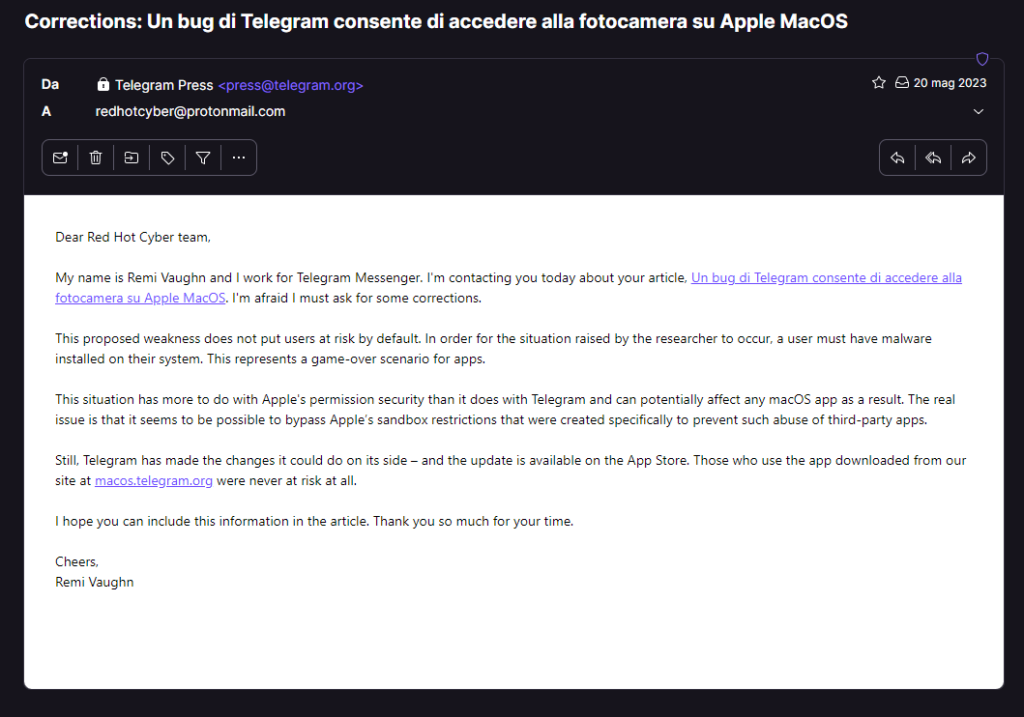 Corrections: Un bug di Telegram consente di accedere alla fotocamera su Apple MacOS

Da Telegram Press <press@telegram.org>
20 mag 2023
A redhotcyber@protonmail.com

Dear Red Hot Cyber team,

My name is Remi Vaughn and I work for Telegram Messenger. I'm contacting you today about your article, Un bug di Telegram consente di accedere alla fotocamera su Apple MacOS. I'm afraid I must ask for some corrections.

This proposed weakness does not put users at risk by default. In order for the situation raised by the researcher to occur, a user must have malware installed on their system. This represents a game-over scenario for apps.

This situation has more to do with Apple's permission security than it does with Telegram and can potentially affect any macOS app as a result. The real issue is that it seems to be possible to bypass Apple's sandbox restrictions that were created specifically to prevent such abuse of third-party apps.

Still, Telegram has made the changes it could do on its side – and the update is available on the App Store. Those who use the app downloaded from our site at macos.telegram.org were never at risk at all.

I hope you can include this information in the article. Thank you so much for your time.

Cheers,
Remi Vaughn